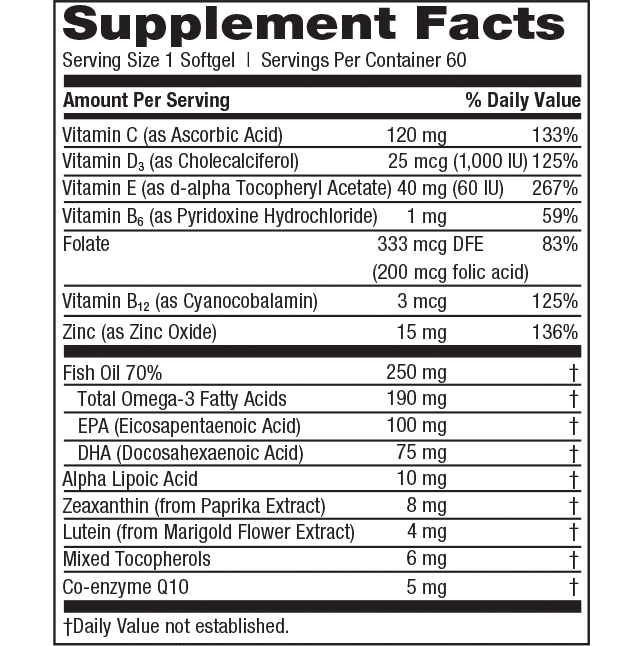 Supplement Facts

Serving Size 1 Softgel | Servings Per Container 60

| Amount Per Serving | | % Daily Value |
|---|---|---|
| Vitamin C (as Ascorbic Acid) | 120 mg | 133% |
| Vitamin $D_3$ (as Cholecalciferol) | 25 mcg (1,000 IU) | 125% |
| Vitamin E (as d-alpha Tocopheryl Acetate) | 40 mg (60 IU) | 267% |
| Vitamin $B_6$ (as Pyridoxine Hydrochloride) | 1 mg | 59% |
| Folate | 333 mcg DFE (200 mcg folic acid) | 83% |
| Vitamin $B_{12}$ (as Cyanocobalamin) | 3 mcg | 125% |
| Zinc (as Zinc Oxide) | 15 mg | 136% |
| Fish Oil 70% | 250 mg | † |
| Total Omega-3 Fatty Acids | 190 mg | † |
| EPA (Eicosapentaenoic Acid) | 100 mg | † |
| DHA (Docosahexaenoic Acid) | 75 mg | † |
| Alpha Lipoic Acid | 10 mg | † |
| Zeaxanthin (from Paprika Extract) | 8 mg | † |
| Lutein (from Marigold Flower Extract) | 4 mg | † |
| Mixed Tocopherols | 6 mg | † |
| Co-enzyme Q10 | 5 mg | † |

†Daily Value not established.